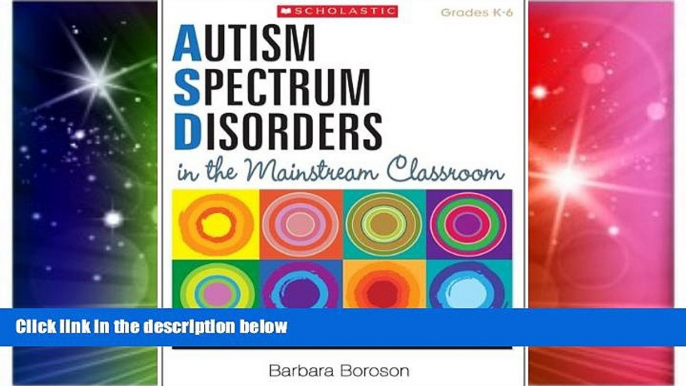 SCHOLASTIC

Grades K-6

AUTISM
SPECTRUM
DISORDERS
in the Mainstream Classroom

Click link in the description below

Barbara Boroson